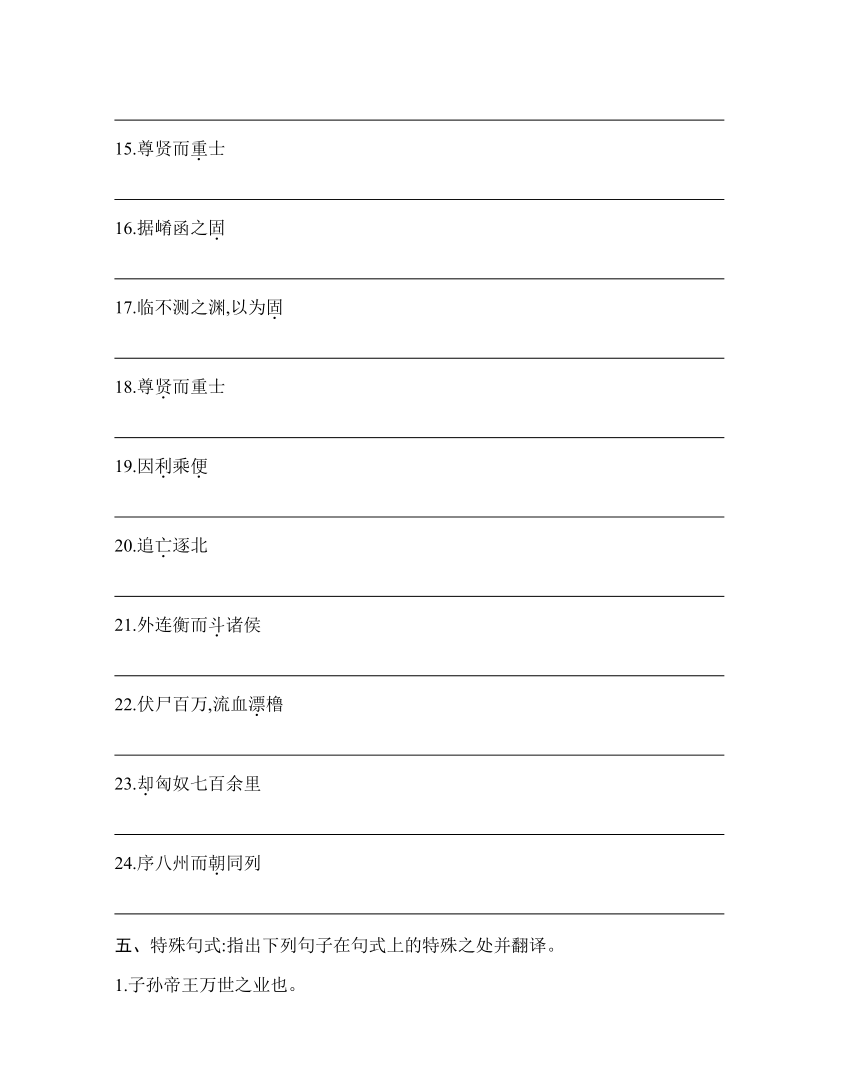 15.尊贤而重士

16.据崤函之固

17.临不测之渊,以为固

18.尊贤而重士

19.因利乘便

20.追亡逐北

21.外连衡而斗诸侯

22.伏尸百万,流血漂橹

23.却匈奴七百余里

24.序八州而朝同列

五、特殊句式:指出下列句子在句式上的特殊之处并翻译。

1.子孙帝王万世之业也。